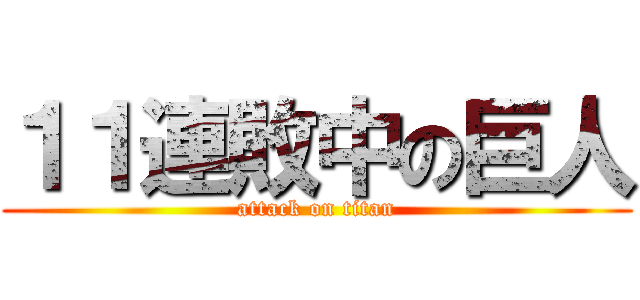 11連敗中の巨人
attack on titan